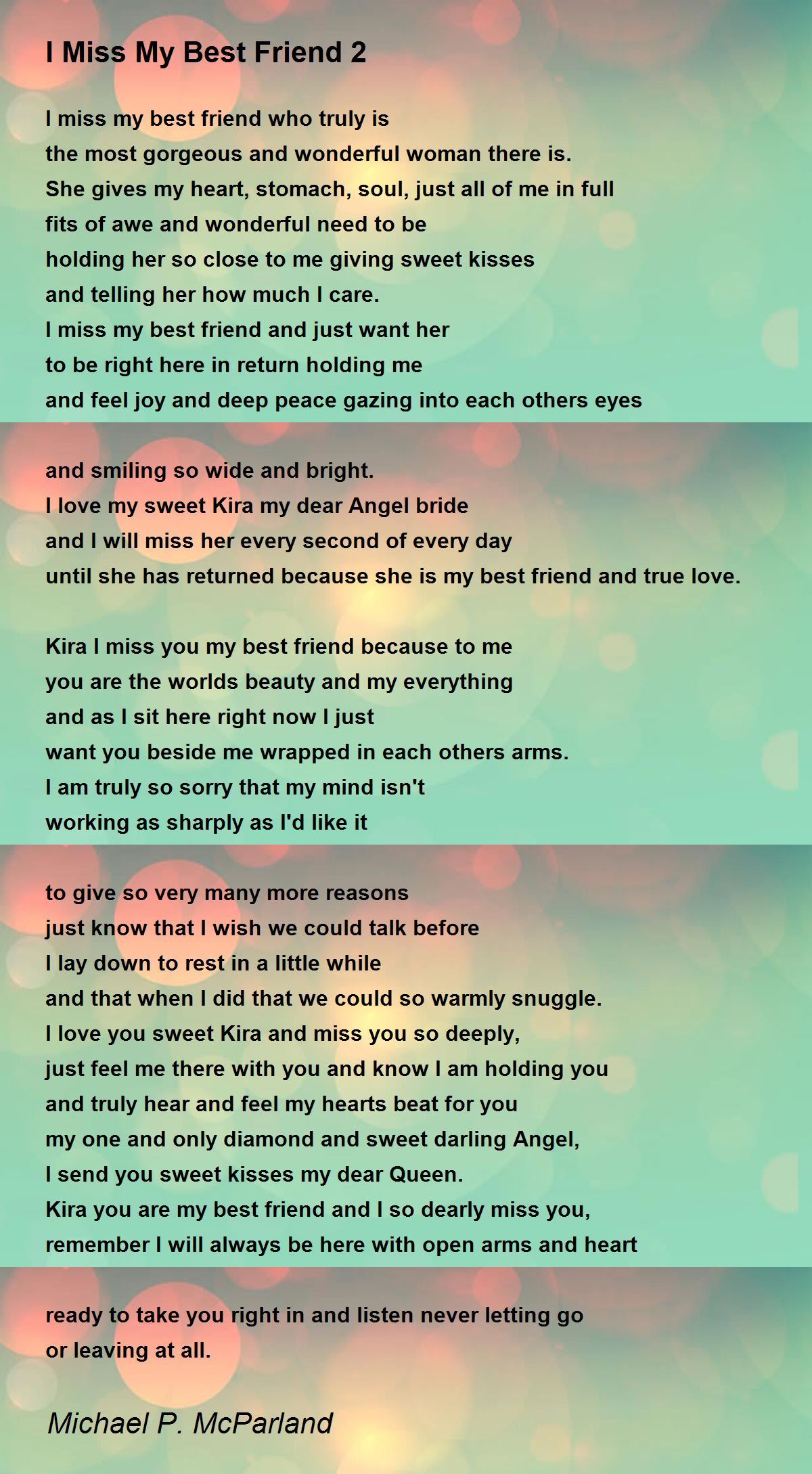 I Miss My Best Friend 2

I miss my best friend who truly is
the most gorgeous and wonderful woman there is.
She gives my heart, stomach, soul, just all of me in full
fits of awe and wonderful need to be
holding her so close to me giving sweet kisses
and telling her how much I care.
I miss my best friend and just want her
to be right here in return holding me
and feel joy and deep peace gazing into each others eyes

and smiling so wide and bright.
I love my sweet Kira my dear Angel bride
and I will miss her every second of every day
until she has returned because she is my best friend and true love.

Kira I miss you my best friend because to me
you are the worlds beauty and my everything
and as I sit here right now I just
want you beside me wrapped in each others arms.
I am truly so sorry that my mind isn't
working as sharply as I'd like it

to give so very many more reasons
just know that I wish we could talk before
I lay down to rest in a little while
and that when I did that we could so warmly snuggle.
I love you sweet Kira and miss you so deeply,
just feel me there with you and know I am holding you
and truly hear and feel my hearts beat for you
my one and only diamond and sweet darling Angel,
I send you sweet kisses my dear Queen.
Kira you are my best friend and I so dearly miss you,
remember I will always be here with open arms and heart

ready to take you right in and listen never letting go
or leaving at all.

Michael P. McParland